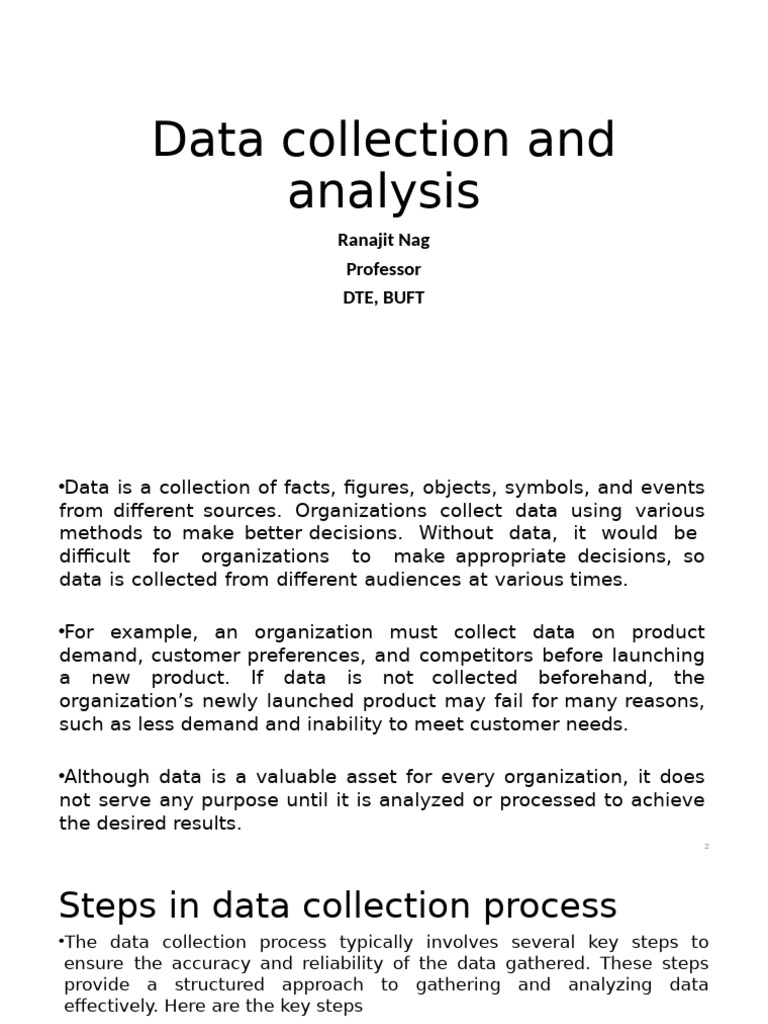 Data collection and analysis

Ranajit Nag
Professor
DTE, BUFT

•Data is a collection of facts, figures, objects, symbols, and events from different sources. Organizations collect data using various methods to make better decisions. Without data, it would be difficult for organizations to make appropriate decisions, so data is collected from different audiences at various times.

•For example, an organization must collect data on product demand, customer preferences, and competitors before launching a new product. If data is not collected beforehand, the organization's newly launched product may fail for many reasons, such as less demand and inability to meet customer needs.

•Although data is a valuable asset for every organization, it does not serve any purpose until it is analyzed or processed to achieve the desired results.

2

Steps in data collection process

•The data collection process typically involves several key steps to ensure the accuracy and reliability of the data gathered. These steps provide a structured approach to gathering and analyzing data effectively. Here are the key steps